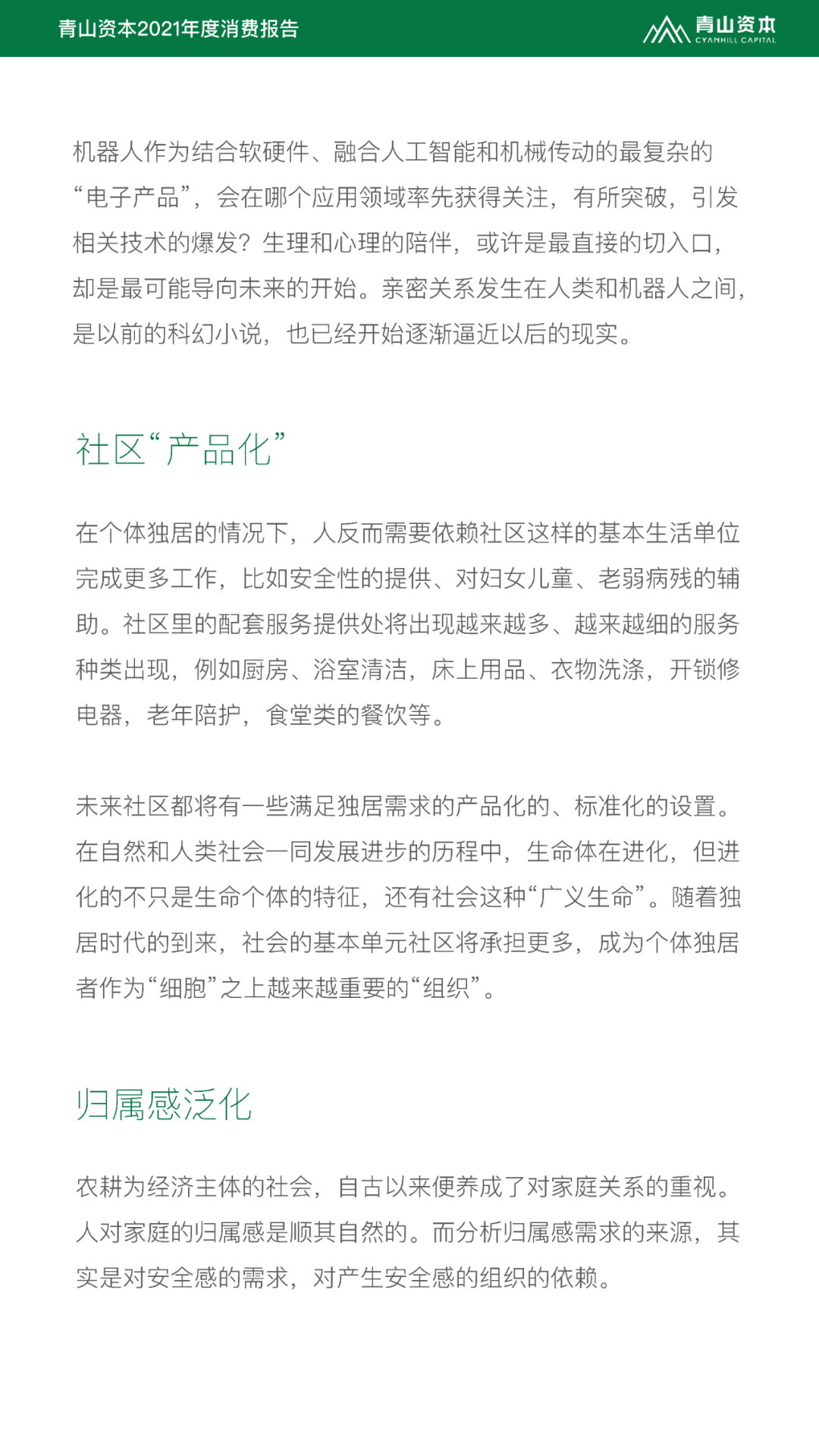 青山资本2021年度消费报告

青山资本
CYANHILL CAPITAL

机器人作为结合软硬件、融合人工智能和机械传动的最复杂的“电子产品”，会在哪个应用领域率先获得关注，有所突破，引发相关技术的爆发？生理和心理的陪伴，或许是最直接的切入口，却是最可能导向未来的开始。亲密关系发生在人类和机器人之间，是以前的科幻小说，也已经开始逐渐逼近以后的现实。

社区“产品化”

在个体独居的情况下，人反而需要依赖社区这样的基本生活单位完成更多工作，比如安全性的提供、对妇女儿童、老弱病残的辅助。社区里的配套服务提供处将出现越来越多、越来越细的服务种类出现，例如厨房、浴室清洁，床上用品、衣物洗涤，开锁修电器，老年陪护，食堂类的餐饮等。

未来社区都将有一些满足独居需求的产品化的、标准化的设置。在自然和人类社会一同发展进步的历程中，生命体在进化，但进化的不只是生命个体的特征，还有社会这种“广义生命”。随着独居时代的到来，社会的基本单元社区将承担更多，成为个体独居者作为“细胞”之上越来越重要的“组织”。

归属感泛化

农耕为经济主体的社会，自古以来便养成了对家庭关系的重视。人对家庭的归属感是顺其自然的。而分析归属感需求的来源，其实是对安全感的需求，对产生安全感的组织的依赖。